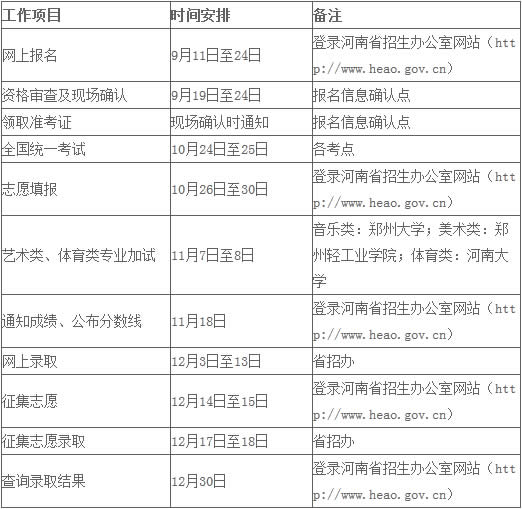 | 工作项目 | 时间安排 | 备注 |
|---|---|---|
| 网上报名 | 9月11日至24日 | 登录河南省招生办公室网站（http://www.heao.gov.cn） |
| 资格审查及现场确认 | 9月19日至24日 | 报名信息确认点 |
| 领取准考证 | 现场确认时通知 | 报名信息确认点 |
| 全国统一考试 | 10月24日至25日 | 各考点 |
| 志愿填报 | 10月26日至30日 | 登录河南省招生办公室网站（http://www.heao.gov.cn） |
| 艺术类、体育类专业加试 | 11月7日至8日 | 音乐类：郑州大学；美术类：郑州轻工业学院；体育类：河南大学 |
| 通知成绩、公布分数线 | 11月18日 | 登录河南省招生办公室网站（http://www.heao.gov.cn） |
| 网上录取 | 12月3日至13日 | 省招办 |
| 征集志愿 | 12月14日至15日 | 登录河南省招生办公室网站（http://www.heao.gov.cn） |
| 征集志愿录取 | 12月17日至18日 | 省招办 |
| 查询录取结果 | 12月30日 | 登录河南省招生办公室网站（http://www.heao.gov.cn） |